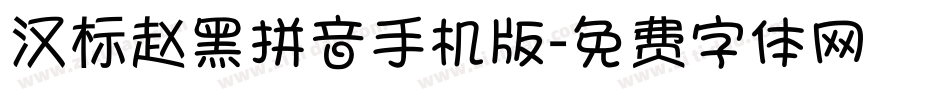 汉标赵黑拼音手机版-免费字体网